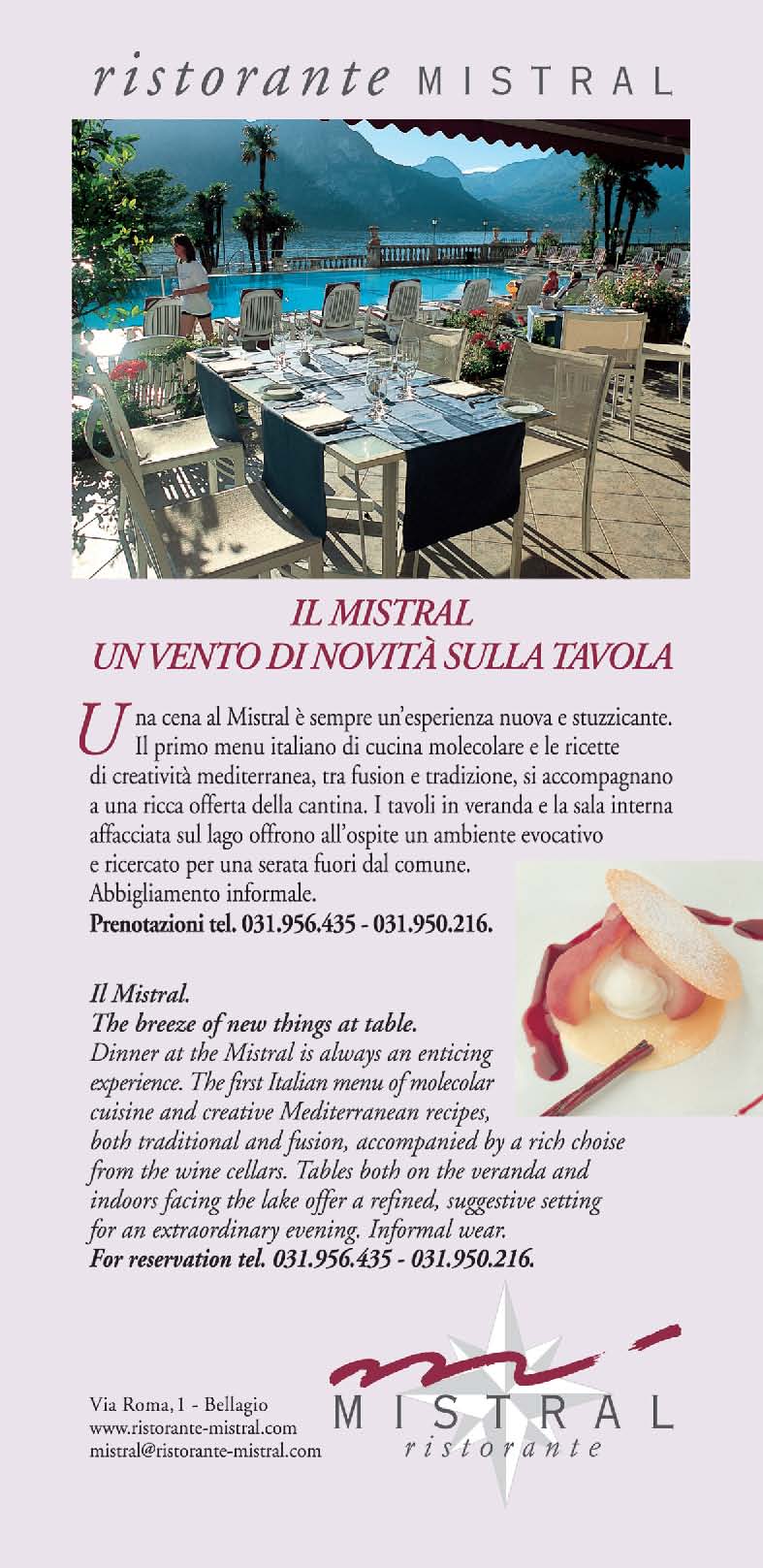 ristorante MISTRAL

IL MISTRAL
UN VENTO DI NOVITÀ SULLA TAVOLA

Una cena al Mistral è sempre un'esperienza nuova e stuzzicante. Il primo menu italiano di cucina molecolare e le ricette di creatività mediterranea, tra fusion e tradizione, si accompagnano a una ricca offerta della cantina. I tavoli in veranda e la sala interna affacciata sul lago offrono all'ospite un ambiente evocativo e ricercato per una serata fuori dal comune.
Abbigliamento informale.
Prenotazioni tel. 031.956.435 - 031.950.216.

Il Mistral.
The breeze of new things at table.
Dinner at the Mistral is always an enticing experience. The first Italian menu of molecolar cuisine and creative Mediterranean recipes, both traditional and fusion, accompanied by a rich choise from the wine cellars. Tables both on the veranda and indoors facing the lake offer a refined, suggestive setting for an extraordinary evening. Informal wear.
For reservation tel. 031.956.435 - 031.950.216.

Via Roma, 1 - Bellagio
www.ristorante-mistral.com
mistral@ristorante-mistral.com

MISTRAL
ristorante